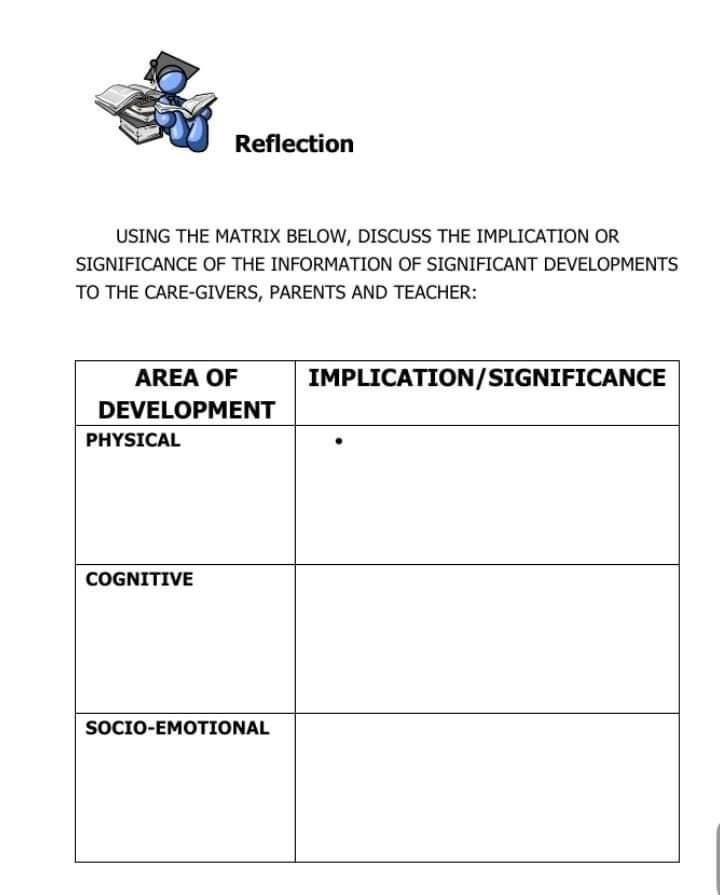 Reflection

USING THE MATRIX BELOW, DISCUSS THE IMPLICATION OR SIGNIFICANCE OF THE INFORMATION OF SIGNIFICANT DEVELOPMENTS TO THE CARE-GIVERS, PARENTS AND TEACHER:

| AREA OF DEVELOPMENT | IMPLICATION/SIGNIFICANCE |
|---|---|
| PHYSICAL | • |
| COGNITIVE | |
| SOCIO-EMOTIONAL | |